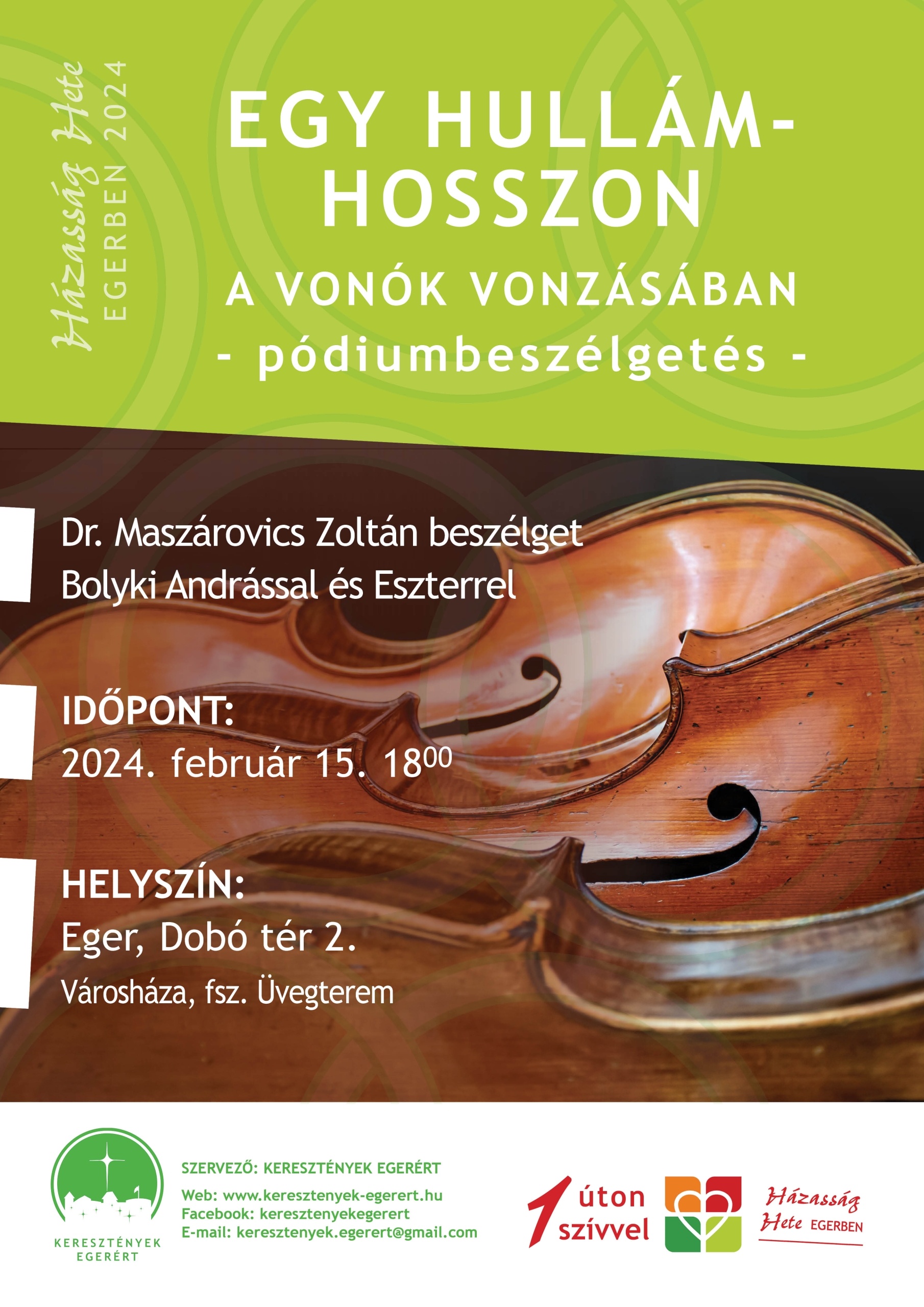 Házasság Hete
EGERBEN 2024

EGY HULLÁM-
HOSSZON

A VONÓK VONZÁSÁBAN
- pódiumbeszélgetés -

Dr. Maszárovics Zoltán beszélget
Bolyki Andrással és Eszterrel

IDŐPONT:
2024. február 15. $18^{00}$

HELYSZÍN:
Eger, Dobó tér 2.
Városháza, fsz. Üvegterem

KERESZTÉNYEK
EGERÉRT

SZERVEZŐ: KERESZTÉNYEK EGERÉRT
Web: www.keresztenyek-egerert.hu
Facebook: keresztenyekegerert
E-mail: keresztenyek.egerert@gmail.com

1 úton
szívvel

Házasság
Hete EGERBEN